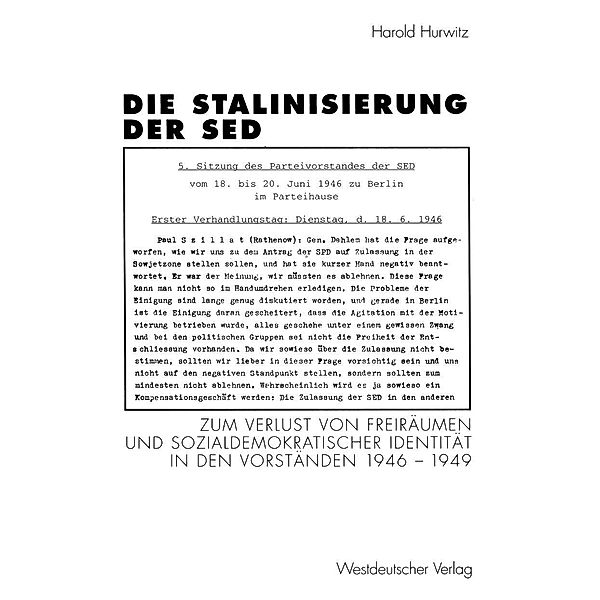 Harold Hurwitz

DIE STALINISIERUNG DER SED

5. Sitzung des Parteivorstandes der SED
vom 18. bis 20. Juni 1946 zu Berlin
im Parteihause

Erster Verhandlungstag: Dienstag, d. 18. 6. 1946

Paul S z i l l a t (Rathenow): Gen. Dahlem hat die Frage aufgeworfen, wie wir uns zu dem Antrag der SPD auf Zulassung in der Sowjetzone stellen sollen, und hat sie kurzer Hand negativ beantwortet, Er war der Meinung, wir müssten es ablehnen. Diese Frage kann man nicht so im Handumdrehen erledigen, Die Probleme der Einigung sind lange genug diskutiert worden, und gerade in Berlin ist die Einigung daran gescheitert, dass die Agitation mit der Motivierung betrieben wurde, alles geschehe unter einem gewissen Zwang und bei den politischen Gruppen sei nicht die Freiheit der Entschliessung vorhanden. Da wir sowieso über die Zulassung nicht bestimmen, sollten wir lieber in dieser Frage vorsichtig sein und uns nicht auf den negativen Standpunkt stellen, sondern sollten zum mindesten nicht ablehnen. Wahrscheinlich wird es ja sowieso ein Kompensationsgeschäft werden: Die Zulassung der SED in den anderen

ZUM VERLUST VON FREIRÄUMEN UND SOZIALDEMOKRATISCHER IDENTITÄT IN DEN VORSTÄNDEN 1946 – 1949

Westdeutscher Verlag